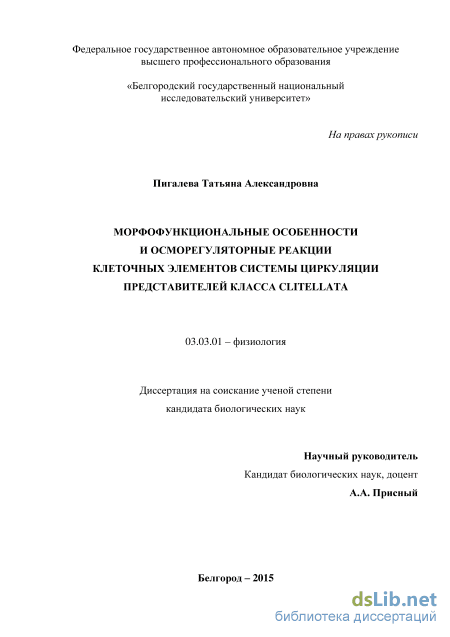 Федеральное государственное автономное образовательное учреждение высшего профессионального образования

«Белгородский государственный национальный исследовательский университет»

На правах рукописи

Пигалева Татьяна Александровна

МОРФОФУНКЦИОНАЛЬНЫЕ ОСОБЕННОСТИ
И ОСМОРЕГУЛЯТОРНЫЕ РЕАКЦИИ
КЛЕТОЧНЫХ ЭЛЕМЕНТОВ СИСТЕМЫ ЦИРКУЛЯЦИИ
ПРЕДСТАВИТЕЛЕЙ КЛАССА CLITELLATA

03.03.01 – физиология

Диссертация на соискание ученой степени
кандидата биологических наук

Научный руководитель
Кандидат биологических наук, доцент
А.А. Присный

Белгород – 2015

dsLib.net
библиотека диссертаций